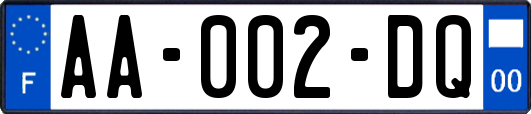 F

AA-002-DQ

00